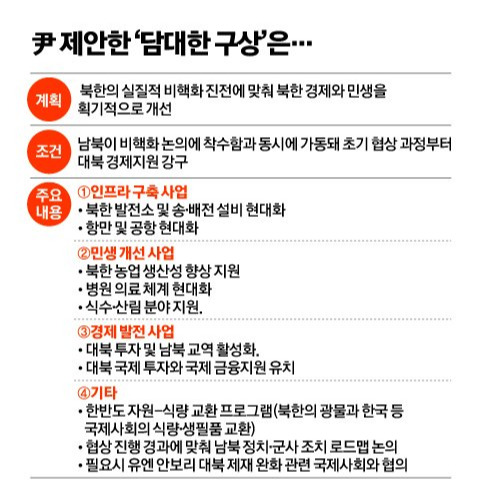 尹 제안한 '담대한 구상'은…

계획

북한의 실질적 비핵화 진전에 맞춰 북한 경제와 민생을 획기적으로 개선

조건

남북이 비핵화 논의에 착수함과 동시에 가동돼 초기 협상 과정부터 대북 경제지원 강구

주요 내용

①인프라 구축 사업
• 북한 발전소 및 송·배전 설비 현대화
• 항만 및 공항 현대화

②민생 개선 사업
• 북한 농업 생산성 향상 지원
• 병원 의료 체계 현대화
• 식수·산림 분야 지원.

③경제 발전 사업
• 대북 투자 및 남북 교역 활성화.
• 대북 국제 투자와 국제 금융지원 유치

④기타
• 한반도 자원–식량 교환 프로그램(북한의 광물과 한국 등 국제사회의 식량·생필품 교환)
• 협상 진행 경과에 맞춰 남북 정치·군사 조치 로드맵 논의
• 필요시 유엔 안보리 대북 제재 완화 관련 국제사회와 협의